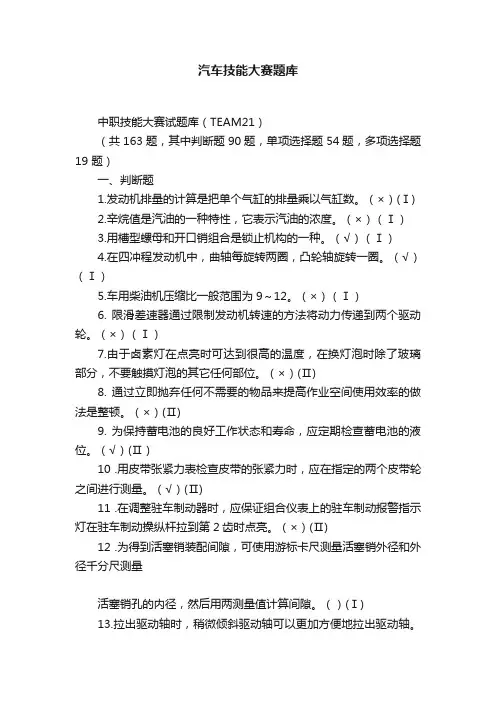 汽车技能大赛题库

中职技能大赛试题库（TEAM21）

（共 163 题，其中判断题 90 题，单项选择题 54 题，多项选择题 19 题）

一、判断题

1.发动机排量的计算是把单个气缸的排量乘以气缸数。（×）(Ⅰ)

2.辛烷值是汽油的一种特性，它表示汽油的浓度。（×）（Ⅰ）

3.用槽型螺母和开口销组合是锁止机构的一种。（√）（Ⅰ）

4.在四冲程发动机中，曲轴每旋转两圈，凸轮轴旋转一圈。（√）（Ⅰ）

5.车用柴油机压缩比一般范围为 9～12。（×）（Ⅰ）

6. 限滑差速器通过限制发动机转速的方法将动力传递到两个驱动轮。（×）（Ⅰ）

7.由于卤素灯在点亮时可达到很高的温度，在换灯泡时除了玻璃部分，不要触摸灯泡的其它任何部位。（×）(Ⅱ)

8. 通过立即抛弃任何不需要的物品来提高作业空间使用效率的做法是整顿。（×）(Ⅱ)

9. 为保持蓄电池的良好工作状态和寿命，应定期检查蓄电池的液位。（√）(Ⅱ)

10 .用皮带张紧力表检查皮带的张紧力时，应在指定的两个皮带轮之间进行测量。（√）(Ⅱ)

11 .在调整驻车制动器时，应保证组合仪表上的驻车制动报警指示灯在驻车制动操纵杆拉到第 2 齿时点亮。（×）(Ⅱ)

12 .为得到活塞销装配间隙，可使用游标卡尺测量活塞销外径和外径千分尺测量

活塞销孔的内径，然后用两测量值计算间隙。（ ）(Ⅰ)

13.拉出驱动轴时，稍微倾斜驱动轴可以更加方便地拉出驱动轴。